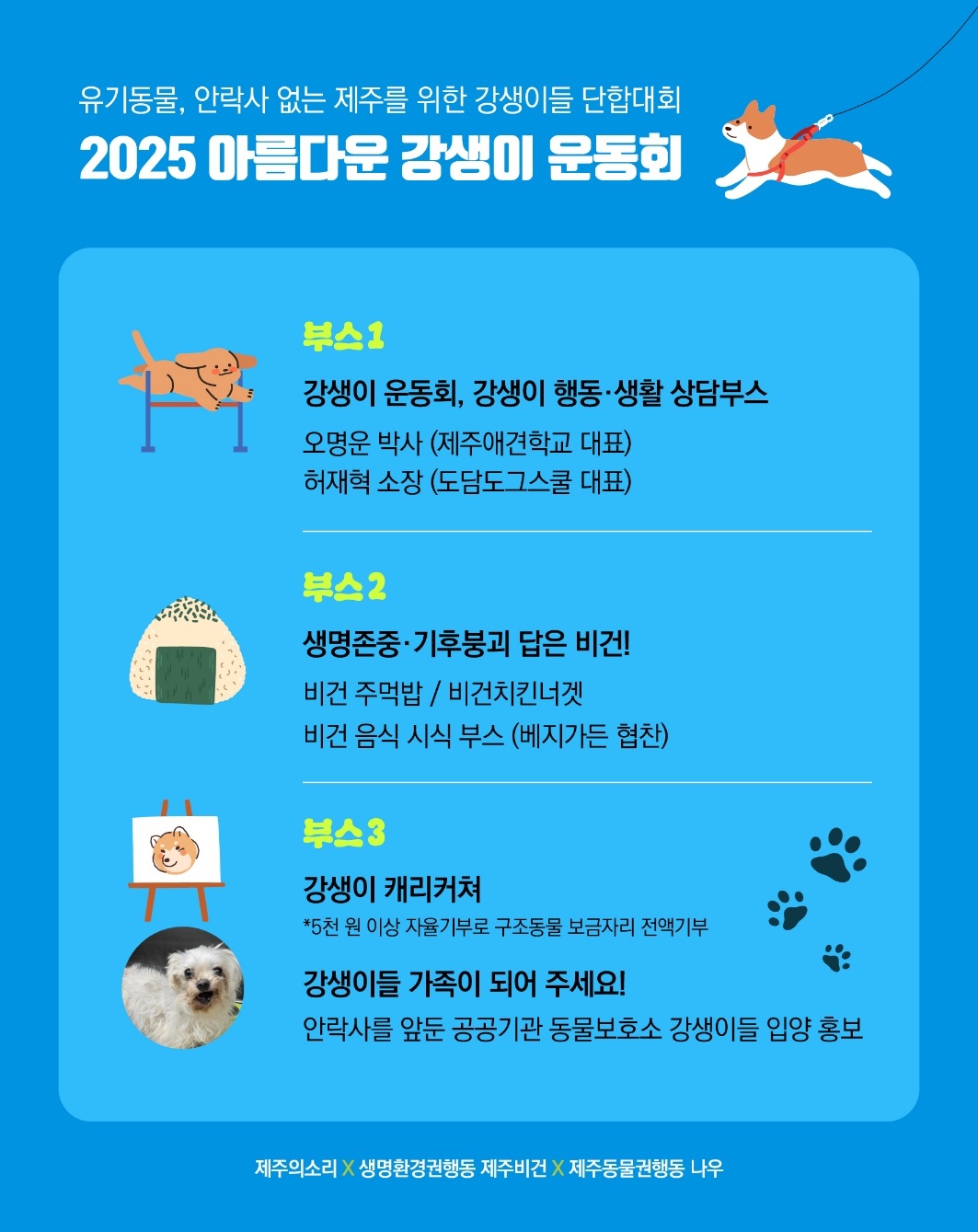 유기동물, 안락사 없는 제주를 위한 강생이들 단합대회

2025 아름다운 강생이 운동회

부스 1

강생이 운동회, 강생이 행동·생활 상담부스

오명운 박사 (제주애견학교 대표)
허재혁 소장 (도담도그스쿨 대표)

부스 2

생명존중·기후붕괴 답은 비건!

비건 주먹밥 / 비건치킨너겟
비건 음식 시식 부스 (베지가든 협찬)

부스 3

강생이 캐리커쳐

*5천 원 이상 자율기부로 구조동물 보금자리 전액기부

강생이들 가족이 되어 주세요!

안락사를 앞둔 공공기관 동물보호소 강생이들 입양 홍보

제주의소리 X 생명환경권행동 제주비건 X 제주동물권행동 나우